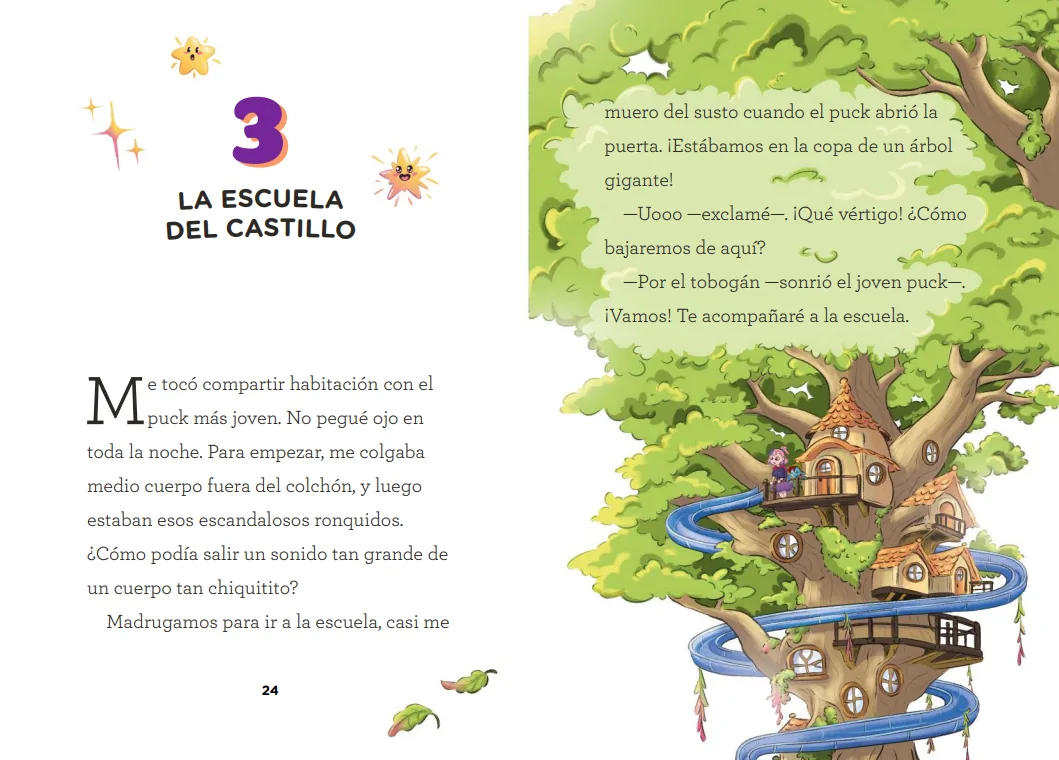 3

LA ESCUELA DEL CASTILLO

Me tocó compartir habitación con el puck más joven. No pegué ojo en toda la noche. Para empezar, me colgaba medio cuerpo fuera del colchón, y luego estaban esos escandalosos ronquidos. ¿Cómo podía salir un sonido tan grande de un cuerpo tan chiquitito?

Madrugamos para ir a la escuela, casi me

24

muero del susto cuando el puck abrió la puerta. ¡Estábamos en la copa de un árbol gigante!

—Uooo —exclamé—. ¡Qué vértigo! ¿Cómo bajaremos de aquí?

—Por el tobogán —sonrió el joven puck—. ¡Vamos! Te acompañaré a la escuela.